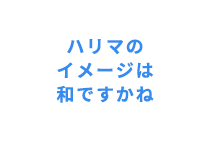 ハリマの
イメージは
和ですかね